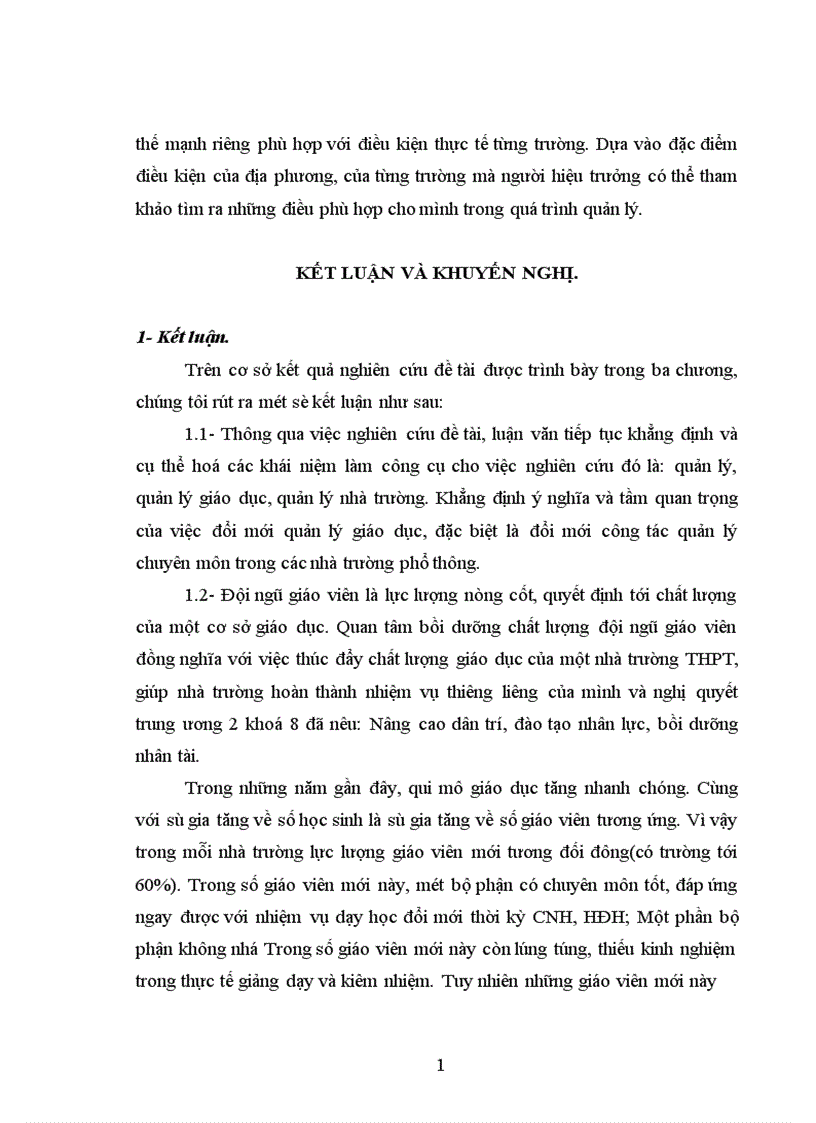 thế mạnh riêng phù hợp với điều kiện thực tế từng trường. Dựa vào đặc điểm điều kiện của địa phương, của từng trường mà người hiệu trưởng có thể tham khảo tìm ra những điều phù hợp cho mình trong quá trình quản lý.

KẾT LUẬN VÀ KHUYẾN NGHỊ.

1- Kết luận.

Trên cơ sở kết quả nghiên cứu đề tài được trình bày trong ba chương, chúng tôi rút ra mét sè kết luận như sau:

1.1- Thông qua việc nghiên cứu đề tài, luận văn tiếp tục khẳng định và cụ thể hoá các khái niệm làm công cụ cho việc nghiên cứu đó là: quản lý, quản lý giáo dục, quản lý nhà trường. Khẳng định ý nghĩa và tầm quan trọng của việc đổi mới quản lý giáo dục, đặc biệt là đổi mới công tác quản lý chuyên môn trong các nhà trường phổ thông.

1.2- Đội ngũ giáo viên là lực lượng nòng cốt, quyết định tới chất lượng của một cơ sở giáo dục. Quan tâm bồi dưỡng chất lượng đội ngũ giáo viên đồng nghĩa với việc thúc đẩy chất lượng giáo dục của một nhà trường THPT, giúp nhà trường hoàn thành nhiệm vụ thiêng liêng của mình và nghị quyết trung ương 2 khoá 8 đã nêu: Nâng cao dân trí, đào tạo nhân lực, bồi dưỡng nhân tài.

Trong những năm gần đây, qui mô giáo dục tăng nhanh chóng. Cùng với sù gia tăng về số học sinh là sù gia tăng về số giáo viên tương ứng. Vì vậy trong mỗi nhà trường lực lượng giáo viên mới tương đối đông(có trường tới 60%). Trong số giáo viên mới này, mét bộ phận có chuyên môn tốt, đáp ứng ngay được với nhiệm vụ dạy học đổi mới thời kỳ CNH, HĐH; Một phần bộ phận không nhá Trong số giáo viên mới này còn lúng túng, thiếu kinh nghiệm trong thực tế giảng dạy và kiêm nhiệm. Tuy nhiên những giáo viên mới này

1